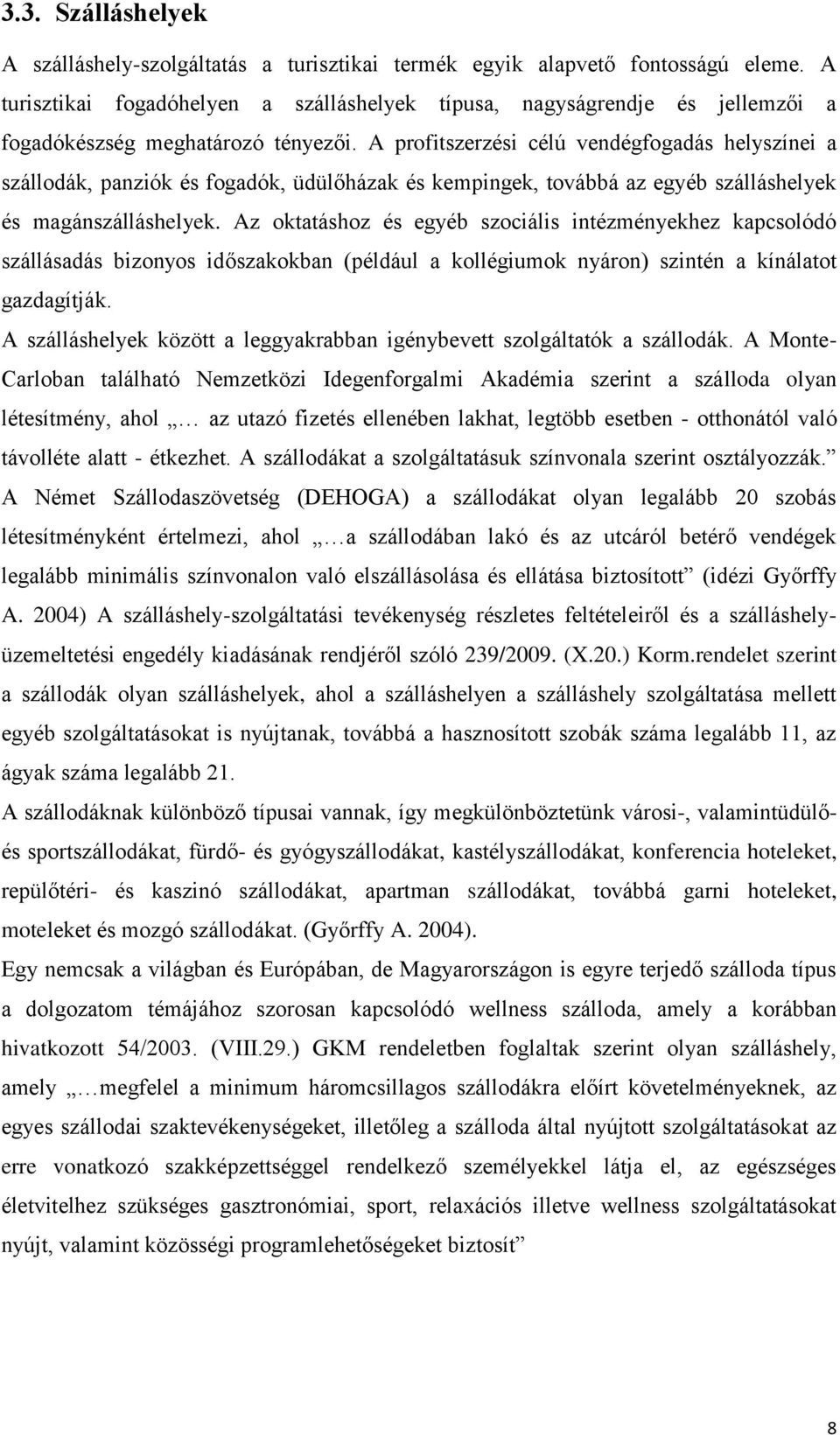 3.3. Szálláshelyek

A szálláshely-szolgáltatás a turisztikai termék egyik alapvető fontosságú eleme. A turisztikai fogadóhelyen a szálláshelyek típusa, nagyságrendje és jellemzői a fogadókészség meghatározó tényezői. A profitszerzési célú vendégfogadás helyszínei a szállodák, panziók és fogadók, üdülőházak és kempingek, továbbá az egyéb szálláshelyek és magánszálláshelyek. Az oktatáshoz és egyéb szociális intézményekhez kapcsolódó szállásadás bizonyos időszakokban (például a kollégiumok nyáron) szintén a kínálatot gazdagítják.

A szálláshelyek között a leggyakrabban igénybevett szolgáltatók a szállodák. A Monte-Carloban található Nemzetközi Idegenforgalmi Akadémia szerint a szálloda olyan létesítmény, ahol „… az utazó fizetés ellenében lakhat, legtöbb esetben - otthonától való távolléte alatt - étkezhet. A szállodákat a szolgáltatásuk színvonala szerint osztályozzák.” A Német Szállodaszövetség (DEHOGA) a szállodákat olyan legalább 20 szobás létesítményként értelmezi, ahol „…a szállodában lakó és az utcáról betérő vendégek legalább minimális színvonalon való elszállásolása és ellátása biztosított” (idézi Győrffy A. 2004) A szálláshely-szolgáltatási tevékenység részletes feltételeiről és a szálláshely-üzemeltetési engedély kiadásának rendjéről szóló 239/2009. (X.20.) Korm.rendelet szerint a szállodák olyan szálláshelyek, ahol a szálláshelyen a szálláshely szolgáltatása mellett egyéb szolgáltatásokat is nyújtanak, továbbá a hasznosított szobák száma legalább 11, az ágyak száma legalább 21.

A szállodáknak különböző típusai vannak, így megkülönböztetünk városi-, valamintüdülő- és sportszállodákat, fürdő- és gyógyszállodákat, kastélyszállodákat, konferencia hoteleket, repülőtéri- és kaszinó szállodákat, apartman szállodákat, továbbá garni hoteleket, moteleket és mozgó szállodákat. (Győrffy A. 2004).

Egy nemcsak a világban és Európában, de Magyarországon is egyre terjedő szálloda típus a dolgozatom témájához szorosan kapcsolódó wellness szálloda, amely a korábban hivatkozott 54/2003. (VIII.29.) GKM rendeletben foglaltak szerint olyan szálláshely, amely „…megfelel a minimum háromcsillagos szállodákra előírt követelményeknek, az egyes szállodai szaktevékenységeket, illetőleg a szálloda által nyújtott szolgáltatásokat az erre vonatkozó szakképzettséggel rendelkező személyekkel látja el, az egészséges életvitelhez szükséges gasztronómiai, sport, relaxációs illetve wellness szolgáltatásokat nyújt, valamint közösségi programlehetőségeket biztosít”

8